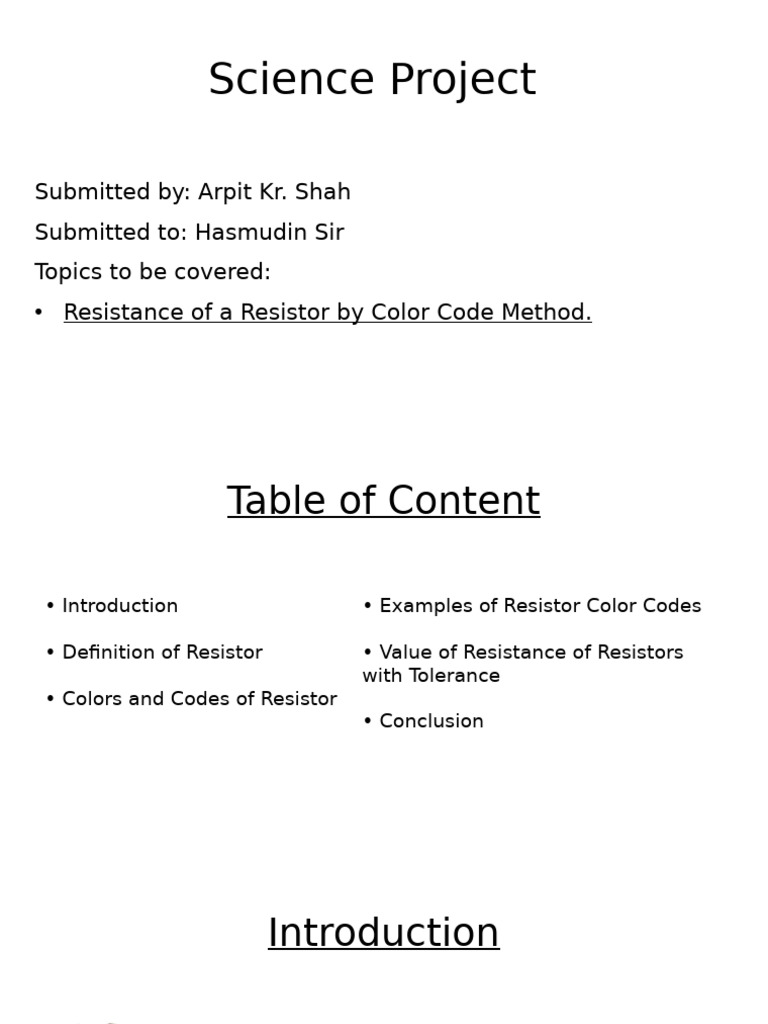 Science Project

Submitted by: Arpit Kr. Shah

Submitted to: Hasmudin Sir

Topics to be covered:

• Resistance of a Resistor by Color Code Method.

Table of Content

• Introduction

• Definition of Resistor

• Colors and Codes of Resistor

• Examples of Resistor Color Codes

• Value of Resistance of Resistors with Tolerance

• Conclusion

Introduction